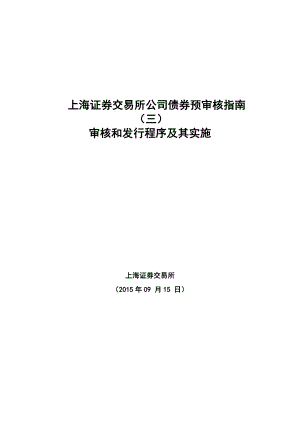 上海证券交易所公司债券预审核指南

（三）

审核和发行程序及其实施

上海证券交易所

（2015 年 09 月 15 日）